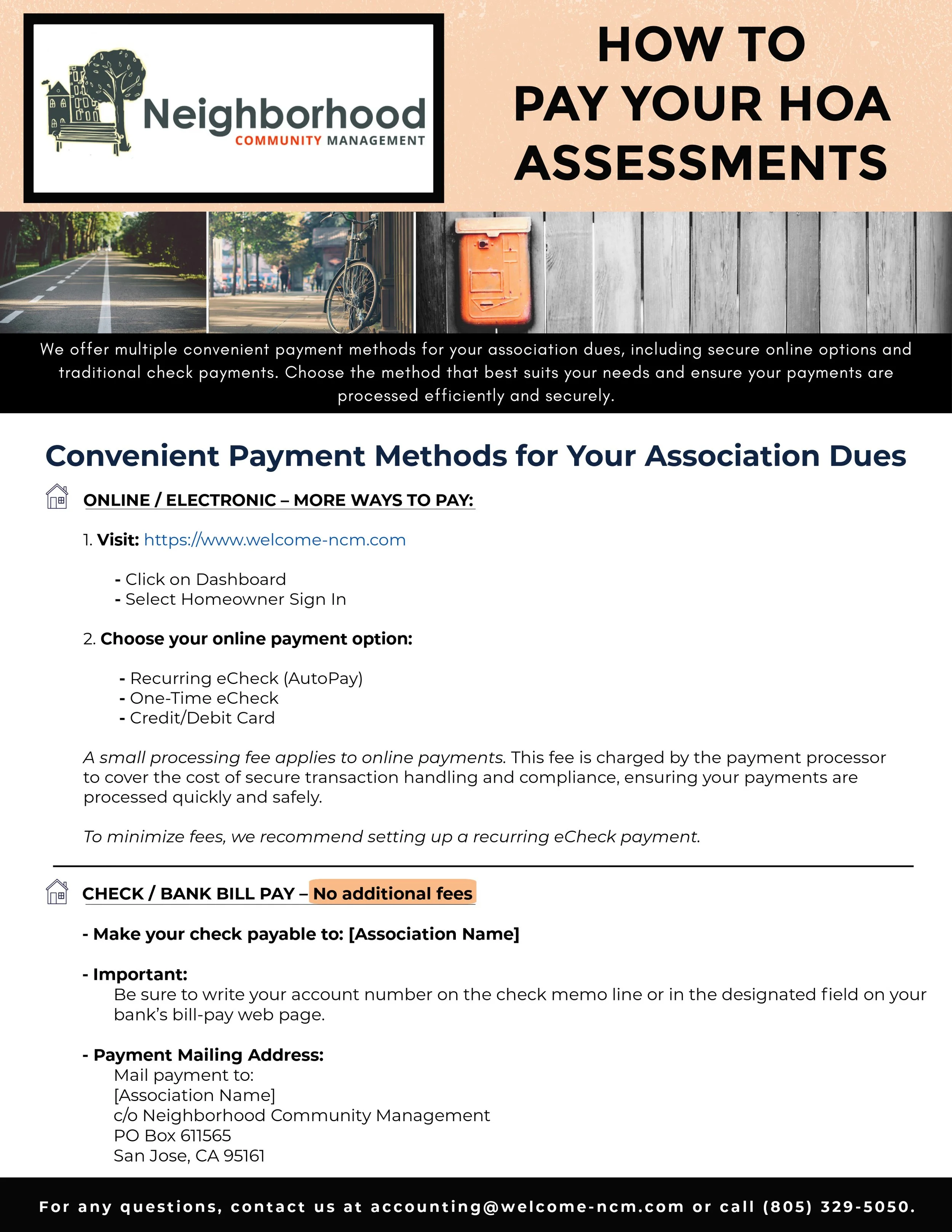 Neighborhood
COMMUNITY MANAGEMENT

HOW TO PAY YOUR HOA ASSESSMENTS

We offer multiple convenient payment methods for your association dues, including secure online options and traditional check payments. Choose the method that best suits your needs and ensure your payments are processed efficiently and securely.

Convenient Payment Methods for Your Association Dues

ONLINE / ELECTRONIC – MORE WAYS TO PAY:

1. Visit: https://www.welcome-ncm.com

- Click on Dashboard
- Select Homeowner Sign In

2. Choose your online payment option:

- Recurring eCheck (AutoPay)
- One-Time eCheck
- Credit/Debit Card

A small processing fee applies to online payments. This fee is charged by the payment processor to cover the cost of secure transaction handling and compliance, ensuring your payments are processed quickly and safely.

To minimize fees, we recommend setting up a recurring eCheck payment.

CHECK / BANK BILL PAY – No additional fees

- Make your check payable to: [Association Name]

- Important:
Be sure to write your account number on the check memo line or in the designated field on your bank's bill-pay web page.

- Payment Mailing Address:
Mail payment to:
[Association Name]
c/o Neighborhood Community Management
PO Box 611565
San Jose, CA 95161

For any questions, contact us at accounting@welcome-ncm.com or call (805) 329-5050.